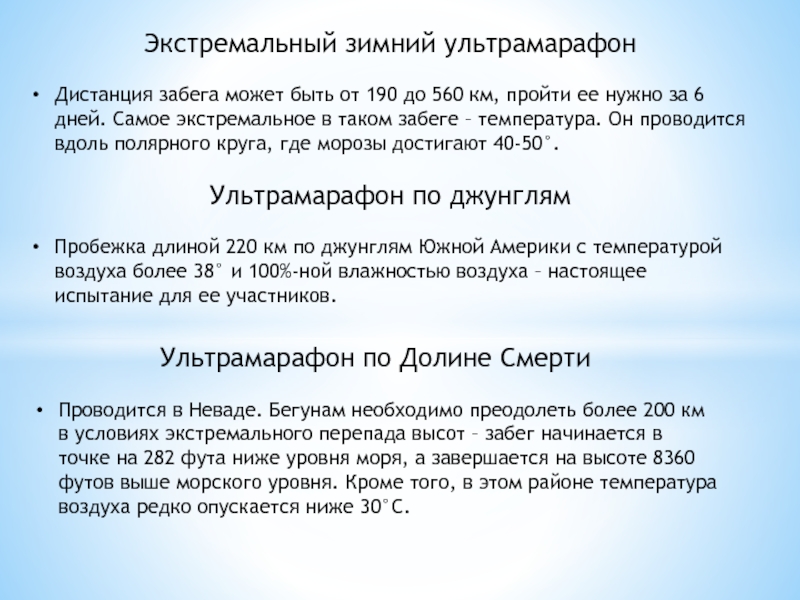 Экстремальный зимний ультрамарафон

• Дистанция забега может быть от 190 до 560 км, пройти ее нужно за 6 дней. Самое экстремальное в таком забеге – температура. Он проводится вдоль полярного круга, где морозы достигают 40-50°.

Ультрамарафон по джунглям

• Пробежка длиной 220 км по джунглям Южной Америки с температурой воздуха более 38° и 100%-ной влажностью воздуха – настоящее испытание для ее участников.

Ультрамарафон по Долине Смерти

• Проводится в Неваде. Бегунам необходимо преодолеть более 200 км в условиях экстремального перепада высот – забег начинается в точке на 282 фута ниже уровня моря, а завершается на высоте 8360 футов выше морского уровня. Кроме того, в этом районе температура воздуха редко опускается ниже 30°С.